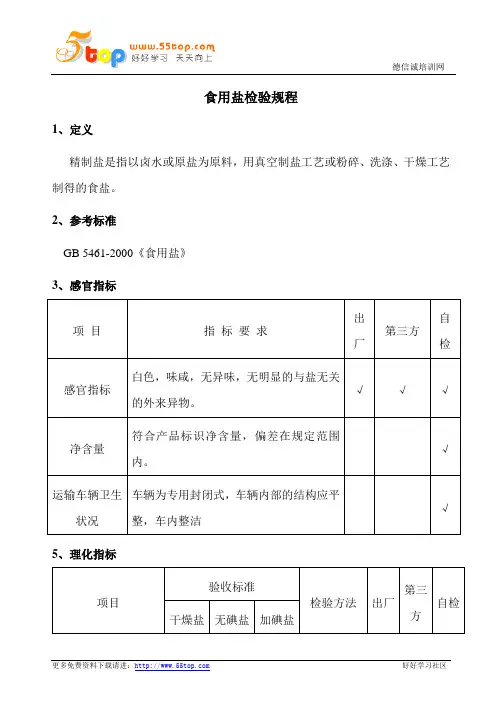 5top www.55top.com 好好学习 天天向上

德信诚培训网

食用盐检验规程

1、定义

精制盐是指以卤水或原盐为原料，用真空制盐工艺或粉碎、洗涤、干燥工艺制得的食盐。

2、参考标准

GB 5461-2000《食用盐》

3、感官指标

| 项 目 | 指 标 要 求 | 出厂 | 第三方 | 自检 |
|---|---|---|---|---|
| 感官指标 | 白色，味咸，无异味，无明显的与盐无关的外来异物。 | √ | √ | √ |
| 净含量 | 符合产品标识净含量，偏差在规定范围内。 | | | √ |
| 运输车辆卫生状况 | 车辆为专用封闭式，车辆内部的结构应平整，车内整洁 | | | √ |

5、理化指标

| 项目 | 验收标准 | | | 检验方法 | 出厂 | 第三方 | 自检 |
|---|---|---|---|---|---|---|---|
| | 干燥盐 | 无碘盐 | 加碘盐 | | | | |

更多免费资料下载请进：http://www.55top.com 好好学习社区